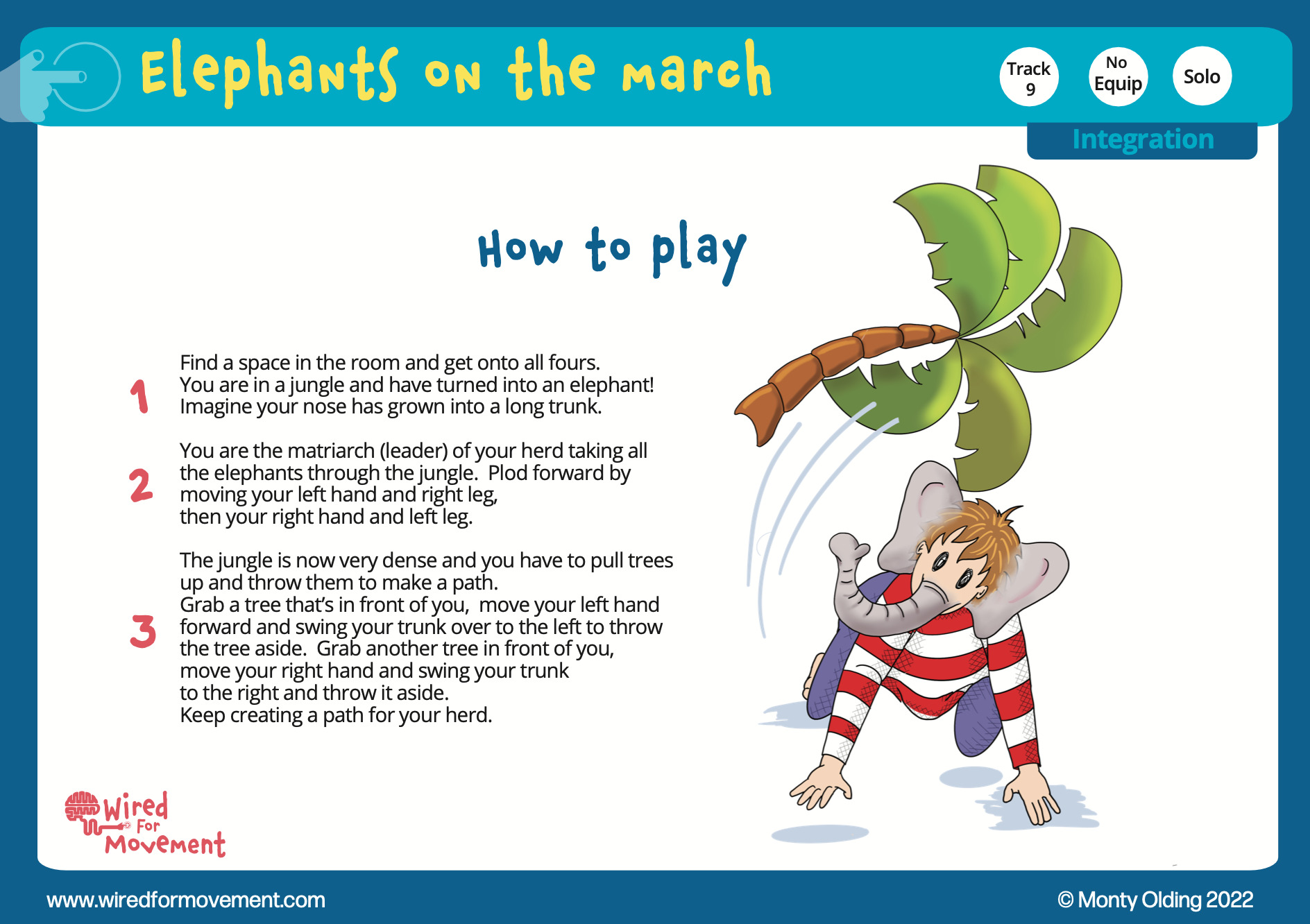 Elephants on the march

Track 9

No Equip

Solo

Integration

How to play

1 Find a space in the room and get onto all fours. You are in a jungle and have turned into an elephant! Imagine your nose has grown into a long trunk.

2 You are the matriarch (leader) of your herd taking all the elephants through the jungle. Plod forward by moving your left hand and right leg, then your right hand and left leg.

3 The jungle is now very dense and you have to pull trees up and throw them to make a path. Grab a tree that's in front of you, move your left hand forward and swing your trunk over to the left to throw the tree aside. Grab another tree in front of you, move your right hand and swing your trunk to the right and throw it aside. Keep creating a path for your herd.

Wired For Movement

www.wiredformovement.com

© Monty Olding 2022